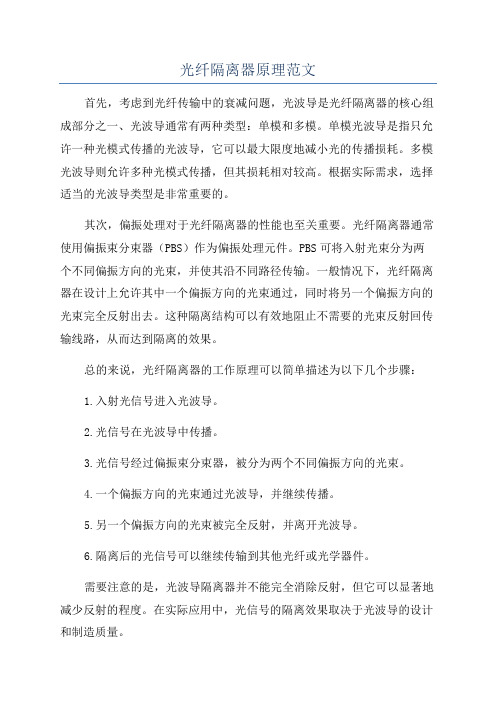 光纤隔离器原理范文

首先，考虑到光纤传输中的衰减问题，光波导是光纤隔离器的核心组成部分之一、光波导通常有两种类型：单模和多模。单模光波导是指只允许一种光模式传播的光波导，它可以最大限度地减小光的传播损耗。多模光波导则允许多种光模式传播，但其损耗相对较高。根据实际需求，选择适当的光波导类型是非常重要的。

其次，偏振处理对于光纤隔离器的性能也至关重要。光纤隔离器通常使用偏振束分束器（PBS）作为偏振处理元件。PBS可将入射光束分为两个不同偏振方向的光束，并使其沿不同路径传输。一般情况下，光纤隔离器在设计上允许其中一个偏振方向的光束通过，同时将另一个偏振方向的光束完全反射出去。这种隔离结构可以有效地阻止不需要的光束反射回传输线路，从而达到隔离的效果。

总的来说，光纤隔离器的工作原理可以简单描述为以下几个步骤：

1.入射光信号进入光波导。

2.光信号在光波导中传播。

3.光信号经过偏振束分束器，被分为两个不同偏振方向的光束。

4.一个偏振方向的光束通过光波导，并继续传播。

5.另一个偏振方向的光束被完全反射，并离开光波导。

6.隔离后的光信号可以继续传输到其他光纤或光学器件。

需要注意的是，光波导隔离器并不能完全消除反射，但它可以显著地减少反射的程度。在实际应用中，光信号的隔离效果取决于光波导的设计和制造质量。